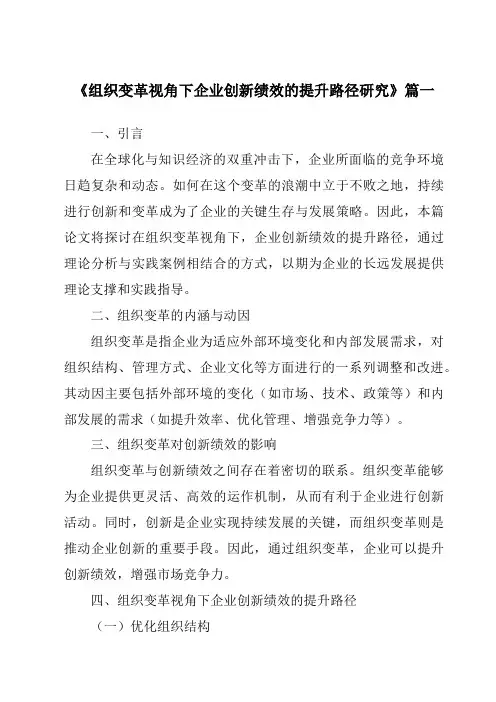 《组织变革视角下企业创新绩效的提升路径研究》篇一

一、引言

在全球化与知识经济的双重冲击下，企业所面临的竞争环境日趋复杂和动态。如何在这个变革的浪潮中立于不败之地，持续进行创新和变革成为了企业的关键生存与发展策略。因此，本篇论文将探讨在组织变革视角下，企业创新绩效的提升路径，通过理论分析与实践案例相结合的方式，以期为企业的长远发展提供理论支撑和实践指导。

二、组织变革的内涵与动因

组织变革是指企业为适应外部环境变化和内部发展需求，对组织结构、管理方式、企业文化等方面进行的一系列调整和改进。其动因主要包括外部环境的变化（如市场、技术、政策等）和内部发展的需求（如提升效率、优化管理、增强竞争力等）。

三、组织变革对创新绩效的影响

组织变革与创新绩效之间存在着密切的联系。组织变革能够为企业提供更灵活、高效的运作机制，从而有利于企业进行创新活动。同时，创新是企业实现持续发展的关键，而组织变革则是推动企业创新的重要手段。因此，通过组织变革，企业可以提升创新绩效，增强市场竞争力。

四、组织变革视角下企业创新绩效的提升路径

（一）优化组织结构